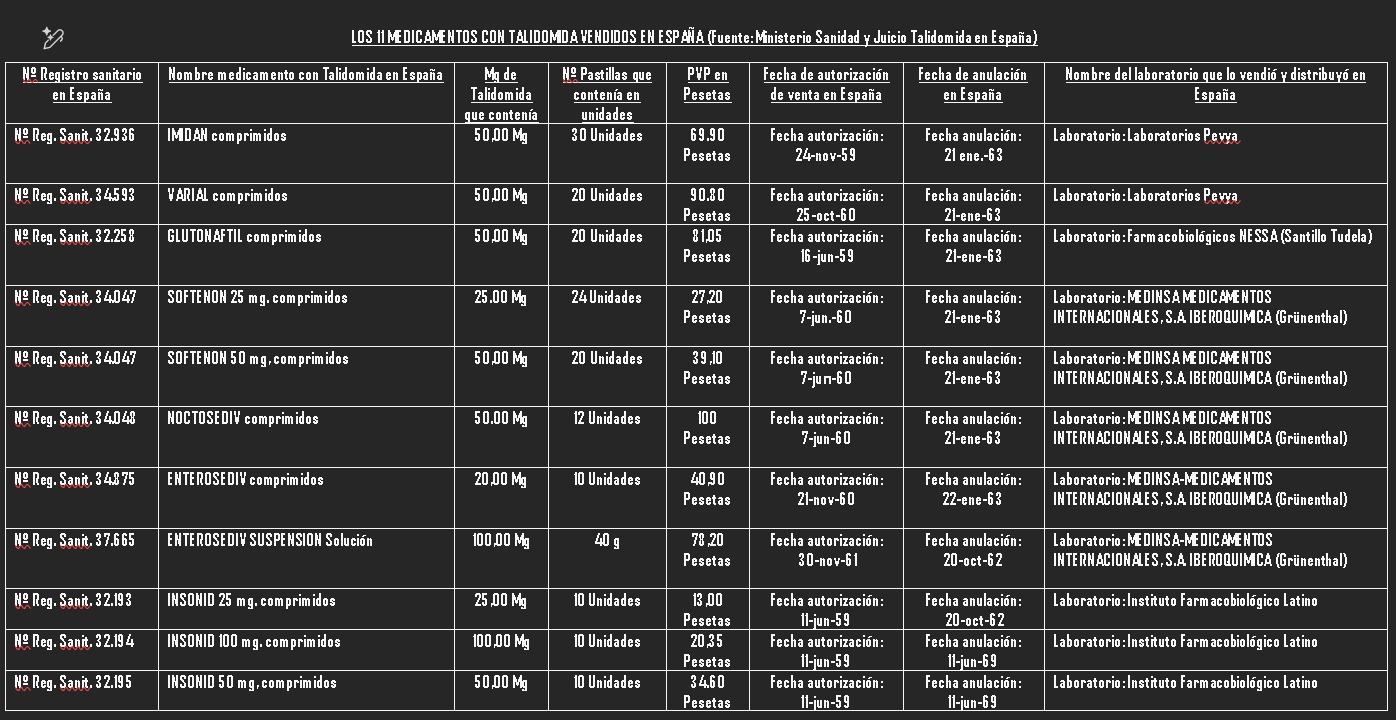 LOS 11 MEDICAMENTOS CON TALIDOMIDA VENDIDOS EN ESPAÑA (Fuente: Ministerio Sanidad y Juicio Talidomida en España)

| Nº Registro sanitario en España | Nombre medicamento con Talidomida en España | Mg de Talidomida que contenía | Nº Pastillas que contenía en unidades | PVP en Pesetas | Fecha de autorización de venta en España | Fecha de anulación en España | Nombre del laboratorio que lo vendió y distribuyó en España |
|---|---|---|---|---|---|---|---|
| Nº Reg. Sanit. 32.936 | IMIDAN comprimidos | 50,00 Mg | 30 Unidades | 69,90 Pesetas | Fecha autorización: 24-nov-59 | Fecha anulación: 21 ene.-63 | Laboratorio: Laboratorios Pevya |
| Nº Reg. Sanit. 34.593 | VARIAL comprimidos | 50,00 Mg | 20 Unidades | 90,80 Pesetas | Fecha autorización: 25-oct-60 | Fecha anulación: 21-ene-63 | Laboratorio: Laboratorios Pevya |
| Nº Reg. Sanit. 32.258 | GLUTONAFTIL comprimidos | 50,00 Mg | 20 Unidades | 81,05 Pesetas | Fecha autorización: 16-jun-59 | Fecha anulación: 21-ene-63 | Laboratorio: Farmacobiológicos NESSA (Santillo Tudela) |
| Nº Reg. Sanit. 34.047 | SOFTENON 25 mg. comprimidos | 25,00 Mg | 24 Unidades | 27,20 Pesetas | Fecha autorización: 7-jun.-60 | Fecha anulación: 21-ene-63 | Laboratorio: MEDINSA MEDICAMENTOS INTERNACIONALES, S.A. IBEROQUIMICA (Grünenthal) |
| Nº Reg. Sanit. 34.047 | SOFTENON 50 mg. comprimidos | 50,00 Mg | 20 Unidades | 39,10 Pesetas | Fecha autorización: 7-jun-60 | Fecha anulación: 21-ene-63 | Laboratorio: MEDINSA MEDICAMENTOS INTERNACIONALES, S.A. IBEROQUIMICA (Grünenthal) |
| Nº Reg. Sanit. 34.048 | NOCTOSEDIV comprimidos | 50,00 Mg | 12 Unidades | 100 Pesetas | Fecha autorización: 7-jun-60 | Fecha anulación: 21-ene-63 | Laboratorio: MEDINSA MEDICAMENTOS INTERNACIONALES, S.A. IBEROQUIMICA (Grünenthal) |
| Nº Reg. Sanit. 34.875 | ENTEROSEDIV comprimidos | 20,00 Mg | 10 Unidades | 40,90 Pesetas | Fecha autorización: 21-nov-60 | Fecha anulación: 22-ene-63 | Laboratorio: MEDINSA-MEDICAMENTOS INTERNACIONALES, S.A. IBEROQUIMICA (Grünenthal) |
| Nº Reg. Sanit. 37.665 | ENTEROSEDIV SUSPENSION Solución | 100,00 Mg | 40 g | 78,20 Pesetas | Fecha autorización: 30-nov-61 | Fecha anulación: 20-oct-62 | Laboratorio: MEDINSA-MEDICAMENTOS INTERNACIONALES, S.A. IBEROQUIMICA (Grünenthal) |
| Nº Reg. Sanit. 32.193 | INSONID 25 mg. comprimidos | 25,00 Mg | 10 Unidades | 13,00 Pesetas | Fecha autorización: 11-jun-59 | Fecha anulación: 20-oct-62 | Laboratorio: Instituto Farmacobiológico Latino |
| Nº Reg. Sanit. 32.194 | INSONID 100 mg. comprimidos | 100,00 Mg | 10 Unidades | 20,35 Pesetas | Fecha autorización: 11-jun-59 | Fecha anulación: 11-jun-69 | Laboratorio: Instituto Farmacobiológico Latino |
| Nº Reg. Sanit. 32.195 | INSONID 50 mg. comprimidos | 50,00 Mg | 10 Unidades | 34,60 Pesetas | Fecha autorización: 11-jun-59 | Fecha anulación: 11-jun-69 | Laboratorio: Instituto Farmacobiológico Latino |